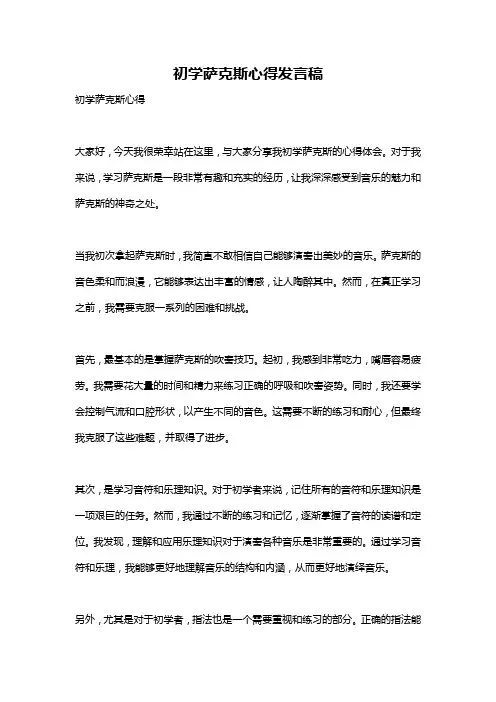 初学萨克斯心得发言稿

初学萨克斯心得

大家好，今天我很荣幸站在这里，与大家分享我初学萨克斯的心得体会。对于我来说，学习萨克斯是一段非常有趣和充实的经历，让我深深感受到音乐的魅力和萨克斯的神奇之处。

当我初次拿起萨克斯时，我简直不敢相信自己能够演奏出美妙的音乐。萨克斯的音色柔和而浪漫，它能够表达出丰富的情感，让人陶醉其中。然而，在真正学习之前，我需要克服一系列的困难和挑战。

首先，最基本的是掌握萨克斯的吹奏技巧。起初，我感到非常吃力，嘴唇容易疲劳。我需要花大量的时间和精力来练习正确的呼吸和吹奏姿势。同时，我还要学会控制气流和口腔形状，以产生不同的音色。这需要不断的练习和耐心，但最终我克服了这些难题，并取得了进步。

其次，是学习音符和乐理知识。对于初学者来说，记住所有的音符和乐理知识是一项艰巨的任务。然而，我通过不断的练习和记忆，逐渐掌握了音符的读谱和定位。我发现，理解和应用乐理知识对于演奏各种音乐是非常重要的。通过学习音符和乐理，我能够更好地理解音乐的结构和内涵，从而更好地演绎音乐。

另外，尤其是对于初学者，指法也是一个需要重视和练习的部分。正确的指法能